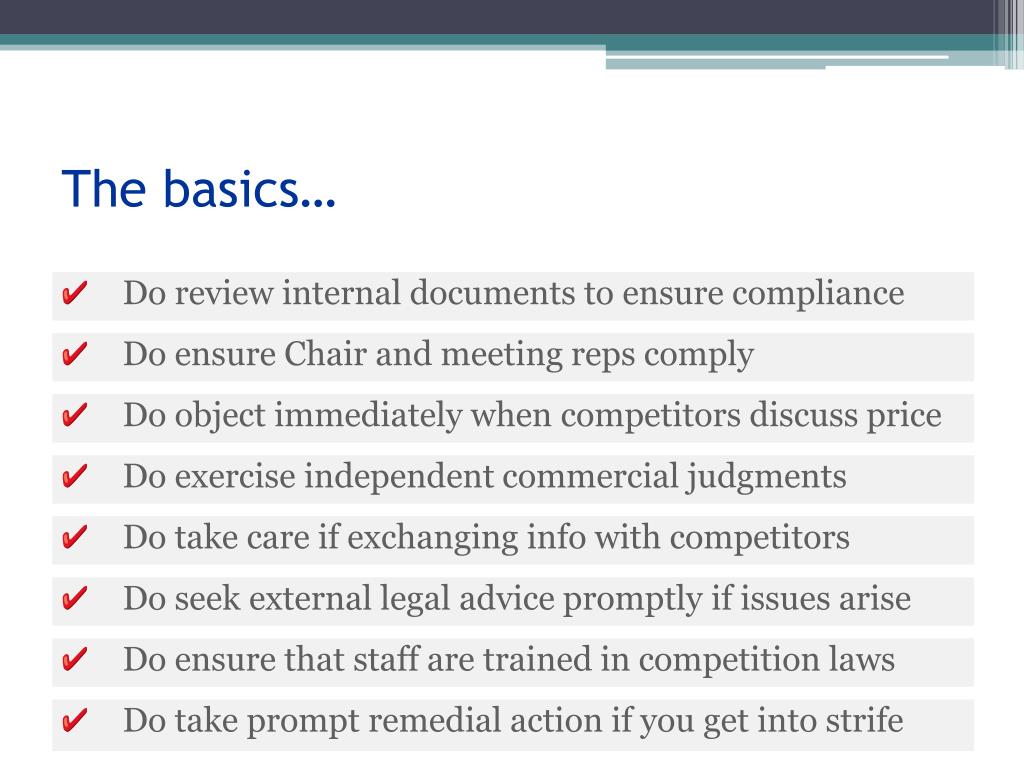 The basics…

✔ Do review internal documents to ensure compliance

✔ Do ensure Chair and meeting reps comply

✔ Do object immediately when competitors discuss price

✔ Do exercise independent commercial judgments

✔ Do take care if exchanging info with competitors

✔ Do seek external legal advice promptly if issues arise

✔ Do ensure that staff are trained in competition laws

✔ Do take prompt remedial action if you get into strife